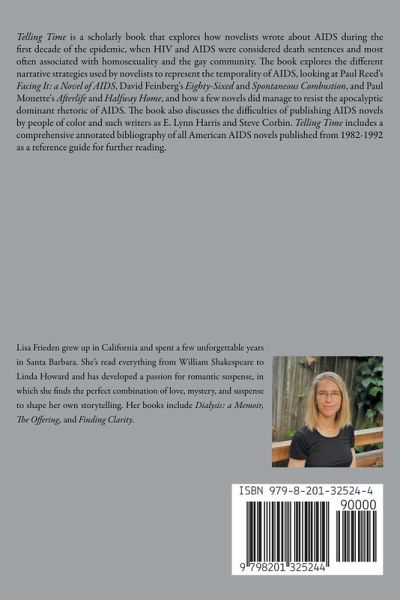 Telling Time is a scholarly book that explores how novelists wrote about AIDS during the first decade of the epidemic, when HIV and AIDS were considered death sentences and most often associated with homosexuality and the gay community. The book explores the different narrative strategies used by novelists to represent the temporality of AIDS, looking at Paul Reed's Facing It: a Novel of AIDS, David Feinberg's Eighty-Sixed and Spontaneous Combustion, and Paul Monette's Afterlife and Halfway Home, and how a few novels did manage to resist the apocalyptic dominant rhetoric of AIDS. The book also discusses the difficulties of publishing AIDS novels by people of color and such writers as E. Lynn Harris and Steve Corbin. Telling Time includes a comprehensive annotated bibliography of all American AIDS novels published from 1982-1992 as a reference guide for further reading.

Lisa Frieden grew up in California and spent a few unforgettable years in Santa Barbara. She's read everything from William Shakespeare to Linda Howard and has developed a passion for romantic suspense, in which she finds the perfect combination of love, mystery, and suspense to shape her own storytelling. Her books include Dialysis: a Memoir, The Offering, and Finding Clarity.

ISBN 979-8-201-32524-4

90000

9 798201 325244